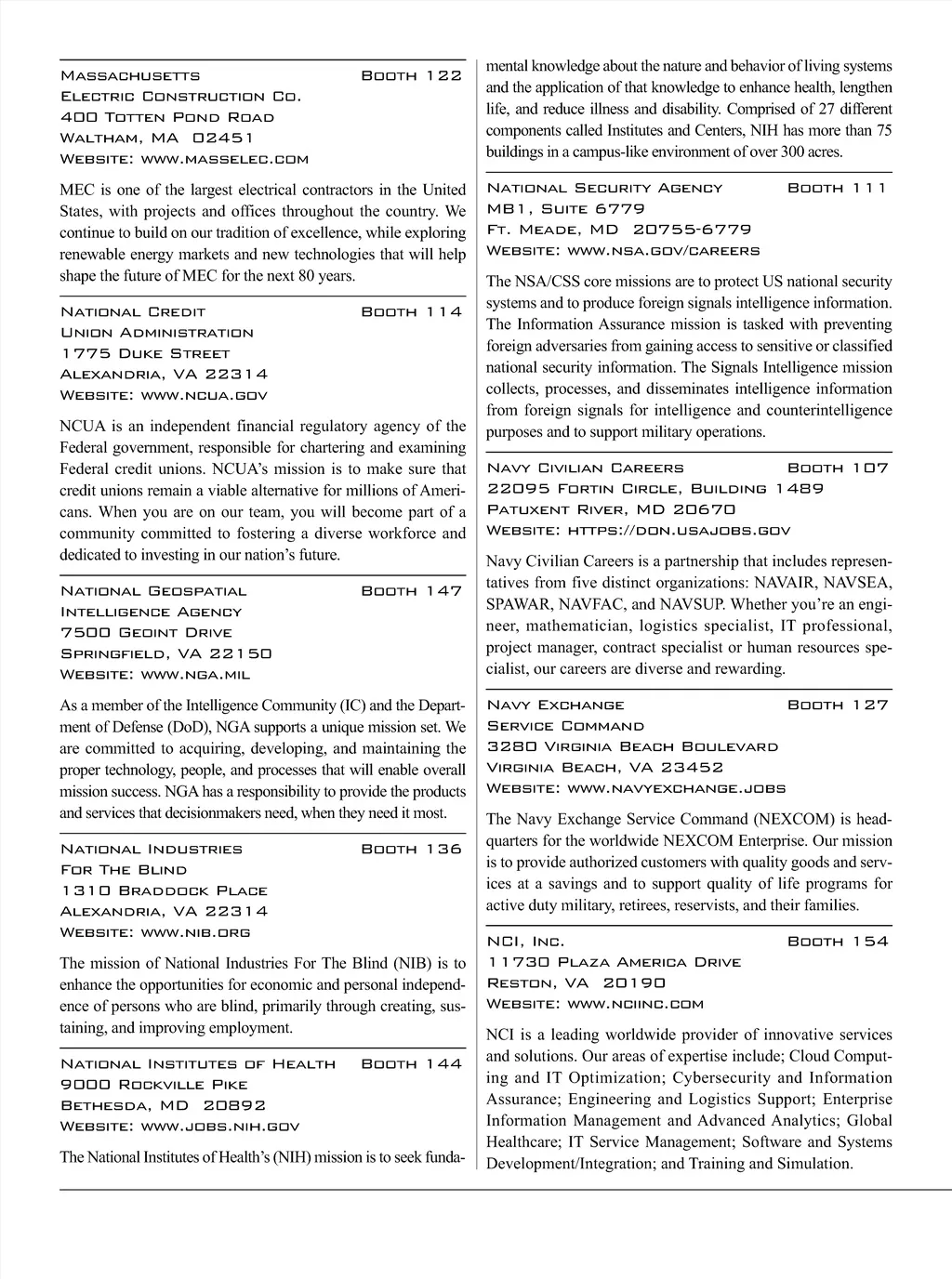 Massachusetts Booth 122
Electric Construction Co.
400 Totten Pond Road
Waltham, MA 02451
Website: www.masselec.com

MEC is one of the largest electrical contractors in the United States, with projects and offices throughout the country. We continue to build on our tradition of excellence, while exploring renewable energy markets and new technologies that will help shape the future of MEC for the next 80 years.

National Credit Booth 114
Union Administration
1775 Duke Street
Alexandria, VA 22314
Website: www.ncua.gov

NCUA is an independent financial regulatory agency of the Federal government, responsible for chartering and examining Federal credit unions. NCUA's mission is to make sure that credit unions remain a viable alternative for millions of Americans. When you are on our team, you will become part of a community committed to fostering a diverse workforce and dedicated to investing in our nation's future.

National Geospatial Booth 147
Intelligence Agency
7500 Geoint Drive
Springfield, VA 22150
Website: www.nga.mil

As a member of the Intelligence Community (IC) and the Department of Defense (DoD), NGA supports a unique mission set. We are committed to acquiring, developing, and maintaining the proper technology, people, and processes that will enable overall mission success. NGA has a responsibility to provide the products and services that decisionmakers need, when they need it most.

National Industries Booth 136
For The Blind
1310 Braddock Place
Alexandria, VA 22314
Website: www.nib.org

The mission of National Industries For The Blind (NIB) is to enhance the opportunities for economic and personal independence of persons who are blind, primarily through creating, sustaining, and improving employment.

National Institutes of Health Booth 144
9000 Rockville Pike
Bethesda, MD 20892
Website: www.jobs.nih.gov

The National Institutes of Health's (NIH) mission is to seek fundamental knowledge about the nature and behavior of living systems and the application of that knowledge to enhance health, lengthen life, and reduce illness and disability. Comprised of 27 different components called Institutes and Centers, NIH has more than 75 buildings in a campus-like environment of over 300 acres.

National Security Agency Booth 111
MB1, Suite 6779
Ft. Meade, MD 20755-6779
Website: www.nsa.gov/careers

The NSA/CSS core missions are to protect US national security systems and to produce foreign signals intelligence information. The Information Assurance mission is tasked with preventing foreign adversaries from gaining access to sensitive or classified national security information. The Signals Intelligence mission collects, processes, and disseminates intelligence information from foreign signals for intelligence and counterintelligence purposes and to support military operations.

Navy Civilian Careers Booth 107
22095 Fortin Circle, Building 1489
Patuxent River, MD 20670
Website: https://don.usajobs.gov

Navy Civilian Careers is a partnership that includes representatives from five distinct organizations: NAVAIR, NAVSEA, SPAWAR, NAVFAC, and NAVSUP. Whether you're an engineer, mathematician, logistics specialist, IT professional, project manager, contract specialist or human resources specialist, our careers are diverse and rewarding.

Navy Exchange Booth 127
Service Command
3280 Virginia Beach Boulevard
Virginia Beach, VA 23452
Website: www.navyexchange.jobs

The Navy Exchange Service Command (NEXCOM) is headquarters for the worldwide NEXCOM Enterprise. Our mission is to provide authorized customers with quality goods and services at a savings and to support quality of life programs for active duty military, retirees, reservists, and their families.

NCI, Inc. Booth 154
11730 Plaza America Drive
Reston, VA 20190
Website: www.nciinc.com

NCI is a leading worldwide provider of innovative services and solutions. Our areas of expertise include; Cloud Computing and IT Optimization; Cybersecurity and Information Assurance; Engineering and Logistics Support; Enterprise Information Management and Advanced Analytics; Global Healthcare; IT Service Management; Software and Systems Development/Integration; and Training and Simulation.